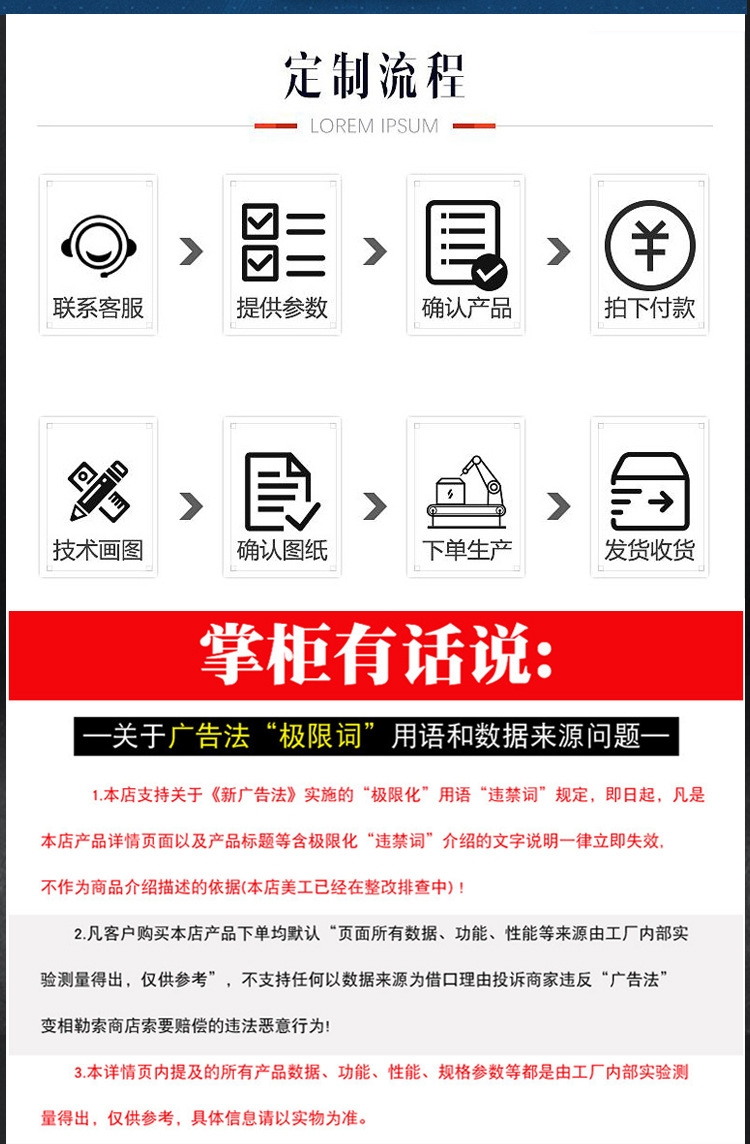 定制流程

LOREM IPSUM

联系客服

提供参数

确认产品

拍下付款

技术画图

确认图纸

下单生产

发货收货

掌柜有话说:

—关于广告法“极限词”用语和数据来源问题—

1.本店支持关于《新广告法》实施的“极限化”用语“违禁词”规定，即日起，凡是本店产品详情页面以及产品标题等含极限化“违禁词”介绍的文字说明一律立即失效，不作为商品介绍描述的依据(本店美工已经在整改排查中)！

2.凡客户购买本店产品下单均默认“页面所有数据、功能、性能等来源由工厂内部实验测量得出，仅供参考”，不支持任何以数据来源为借口理由投诉商家违反“广告法”变相勒索商店索要赔偿的违法恶意行为!

3.本详情页内提及的所有产品数据、功能、性能、规格参数等都是由工厂内部实验测量得出，仅供参考，具体信息请以实物为准。